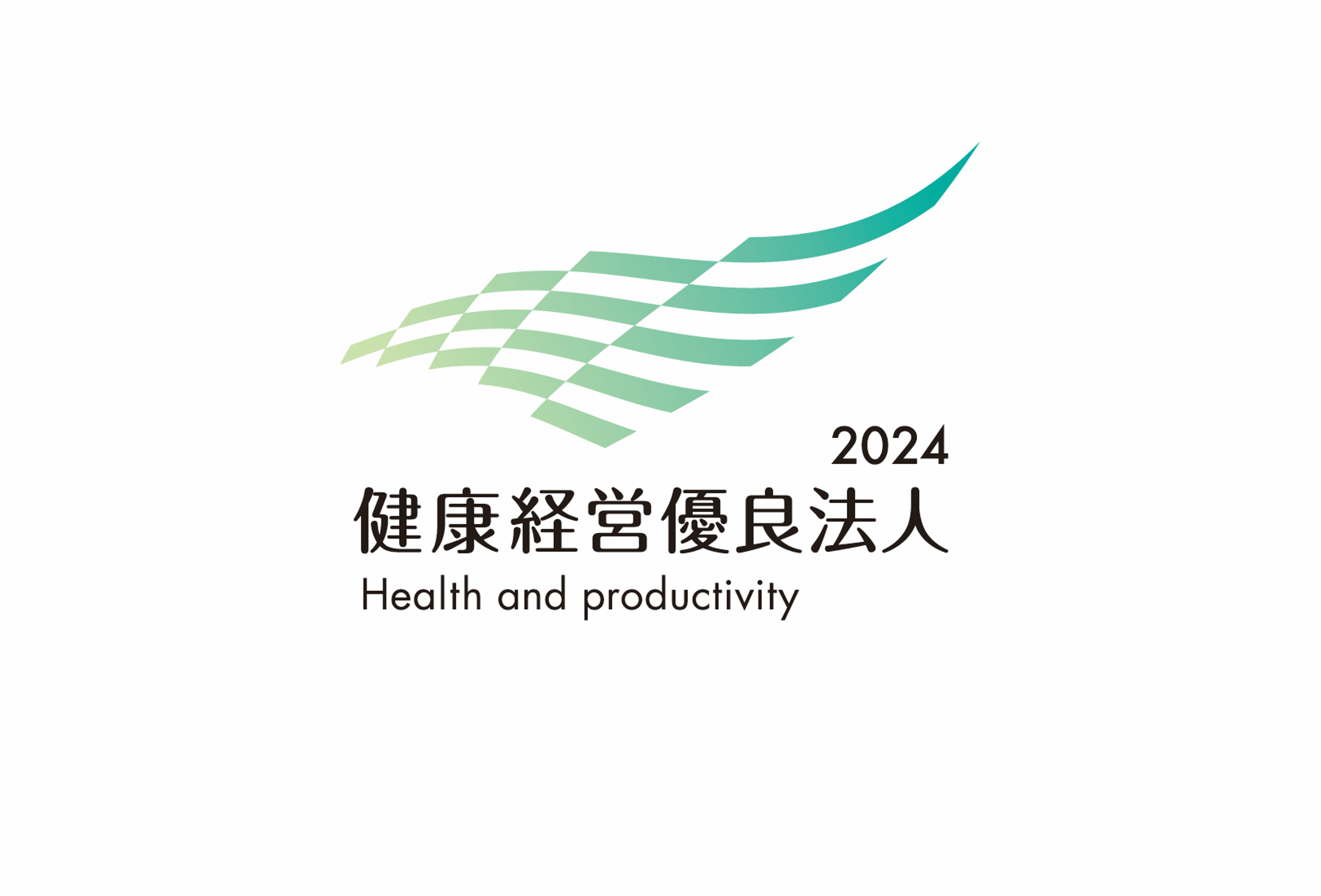 2024
健康経営優良法人
Health and productivity